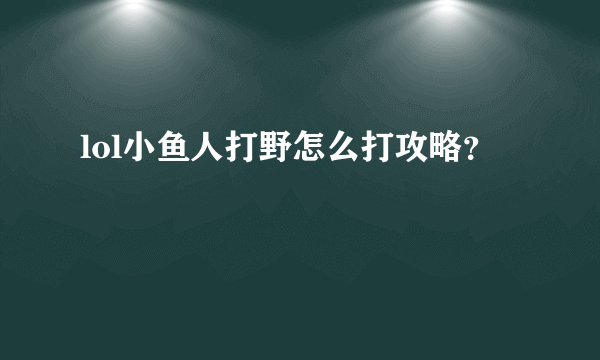 lol小鱼人打野怎么打攻略？